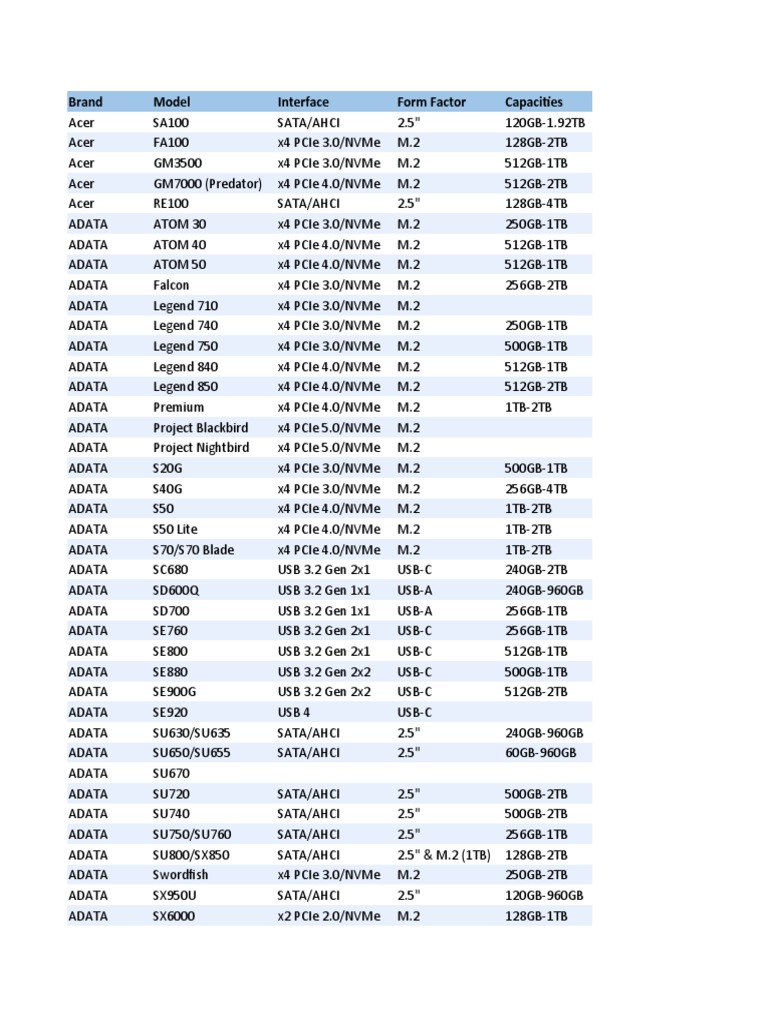 | Brand | Model | Interface | Form Factor | Capacities |
|---|---|---|---|---|
| Acer | SA100 | SATA/AHCI | 2.5" | 120GB-1.92TB |
| Acer | FA100 | x4 PCIe 3.0/NVMe | M.2 | 128GB-2TB |
| Acer | GM3500 | x4 PCIe 3.0/NVMe | M.2 | 512GB-1TB |
| Acer | GM7000 (Predator) | x4 PCIe 4.0/NVMe | M.2 | 512GB-2TB |
| Acer | RE100 | SATA/AHCI | 2.5" | 128GB-4TB |
| ADATA | ATOM 30 | x4 PCIe 3.0/NVMe | M.2 | 250GB-1TB |
| ADATA | ATOM 40 | x4 PCIe 4.0/NVMe | M.2 | 512GB-1TB |
| ADATA | ATOM 50 | x4 PCIe 4.0/NVMe | M.2 | 512GB-1TB |
| ADATA | Falcon | x4 PCIe 3.0/NVMe | M.2 | 256GB-2TB |
| ADATA | Legend 710 | x4 PCIe 3.0/NVMe | M.2 | |
| ADATA | Legend 740 | x4 PCIe 3.0/NVMe | M.2 | 250GB-1TB |
| ADATA | Legend 750 | x4 PCIe 3.0/NVMe | M.2 | 500GB-1TB |
| ADATA | Legend 840 | x4 PCIe 4.0/NVMe | M.2 | 512GB-1TB |
| ADATA | Legend 850 | x4 PCIe 4.0/NVMe | M.2 | 512GB-2TB |
| ADATA | Premium | x4 PCIe 4.0/NVMe | M.2 | 1TB-2TB |
| ADATA | Project Blackbird | x4 PCIe 5.0/NVMe | M.2 | |
| ADATA | Project Nightbird | x4 PCIe 5.0/NVMe | M.2 | |
| ADATA | S20G | x4 PCIe 3.0/NVMe | M.2 | 500GB-1TB |
| ADATA | S40G | x4 PCIe 3.0/NVMe | M.2 | 256GB-4TB |
| ADATA | S50 | x4 PCIe 4.0/NVMe | M.2 | 1TB-2TB |
| ADATA | S50 Lite | x4 PCIe 4.0/NVMe | M.2 | 1TB-2TB |
| ADATA | S70/S70 Blade | x4 PCIe 4.0/NVMe | M.2 | 1TB-2TB |
| ADATA | SC680 | USB 3.2 Gen 2x1 | USB-C | 240GB-2TB |
| ADATA | SD600Q | USB 3.2 Gen 1x1 | USB-A | 240GB-960GB |
| ADATA | SD700 | USB 3.2 Gen 1x1 | USB-A | 256GB-1TB |
| ADATA | SE760 | USB 3.2 Gen 2x1 | USB-C | 256GB-1TB |
| ADATA | SE800 | USB 3.2 Gen 2x1 | USB-C | 512GB-1TB |
| ADATA | SE880 | USB 3.2 Gen 2x2 | USB-C | 500GB-1TB |
| ADATA | SE900G | USB 3.2 Gen 2x2 | USB-C | 512GB-2TB |
| ADATA | SE920 | USB 4 | USB-C | |
| ADATA | SU630/SU635 | SATA/AHCI | 2.5" | 240GB-960GB |
| ADATA | SU650/SU655 | SATA/AHCI | 2.5" | 60GB-960GB |
| ADATA | SU670 | | | |
| ADATA | SU720 | SATA/AHCI | 2.5" | 500GB-2TB |
| ADATA | SU740 | SATA/AHCI | 2.5" | 500GB-2TB |
| ADATA | SU750/SU760 | SATA/AHCI | 2.5" | 256GB-1TB |
| ADATA | SU800/SX850 | SATA/AHCI | 2.5" & M.2 (1TB) | 128GB-2TB |
| ADATA | Swordfish | x4 PCIe 3.0/NVMe | M.2 | 250GB-2TB |
| ADATA | SX950U | SATA/AHCI | 2.5" | 120GB-960GB |
| ADATA | SX6000 | x2 PCIe 2.0/NVMe | M.2 | 128GB-1TB |